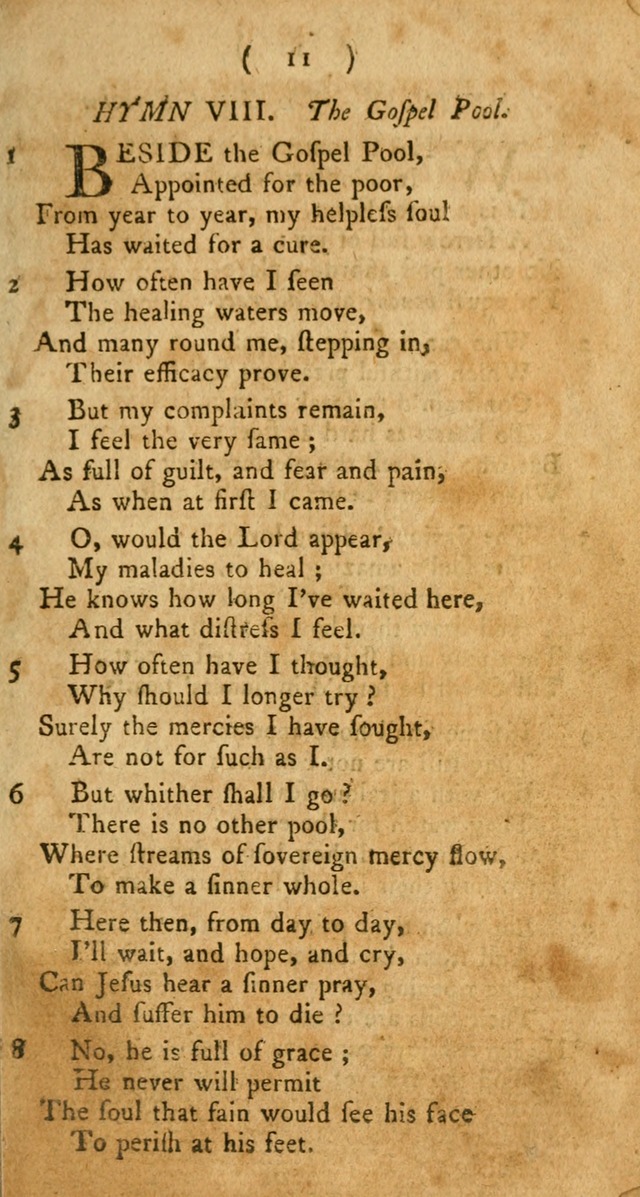 ( 11 )

HYMN VIII. The Goſpel Pool.

1 BESIDE the Goſpel Pool,
Appointed for the poor,
From year to year, my helpleſs ſoul
Has waited for a cure.

2 How often have I ſeen
The healing waters move,
And many round me, ſtepping in,
Their efficacy prove.

3 But my complaints remain,
I feel the very ſame ;
As full of guilt, and fear and pain,
As when at firſt I came.

4 O, would the Lord appear,
My maladies to heal ;
He knows how long I've waited here,
And what diſtreſs I feel.

5 How often have I thought,
Why ſhould I longer try ?
Surely the mercies I have ſought,
Are not for ſuch as I.

6 But whither ſhall I go ?
There is no other pool,
Where ſtreams of ſovereign mercy flow,
To make a ſinner whole.

7 Here then, from day to day,
I'll wait, and hope, and cry,
Can Jeſus hear a ſinner pray,
And ſuffer him to die ?

8 No, he is full of grace ;
He never will permit
The ſoul that fain would ſee his face
To periſh at his feet.